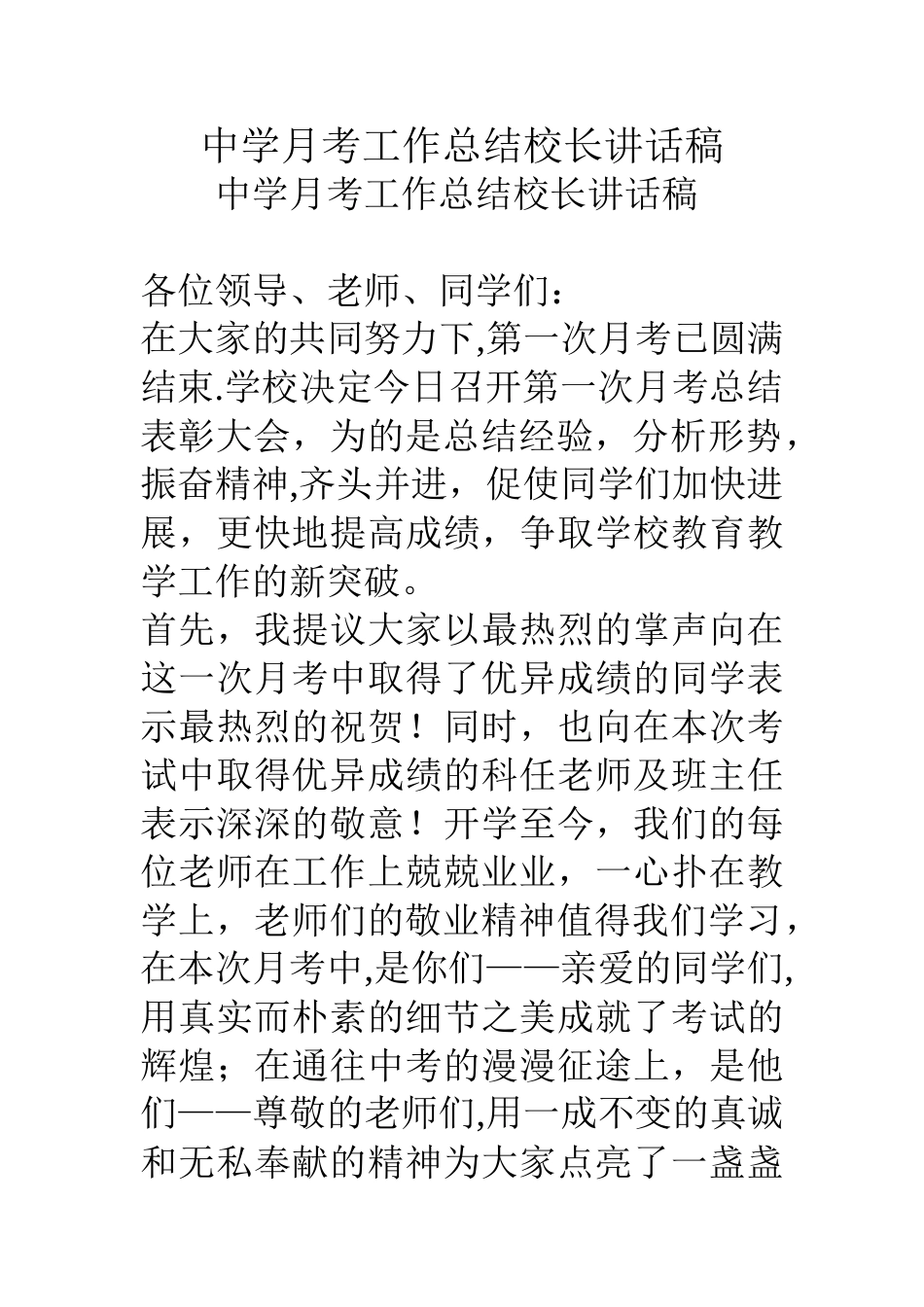 中学月考工作总结校长讲话稿
中学月考工作总结校长讲话稿

各位领导、老师、同学们：
在大家的共同努力下,第一次月考已圆满结束.学校决定今日召开第一次月考总结表彰大会，为的是总结经验，分析形势，振奋精神,齐头并进，促使同学们加快进展，更快地提高成绩，争取学校教育教学工作的新突破。
首先，我提议大家以最热烈的掌声向在这一次月考中取得了优异成绩的同学表示最热烈的祝贺！同时，也向在本次考试中取得优异成绩的科任老师及班主任表示深深的敬意！开学至今，我们的每位老师在工作上兢兢业业，一心扑在教学上，老师们的敬业精神值得我们学习，在本次月考中,是你们——亲爱的同学们,用真实而朴素的细节之美成就了考试的辉煌；在通往中考的漫漫征途上，是他们——尊敬的老师们,用一成不变的真诚和无私奉献的精神为大家点亮了一盏盏